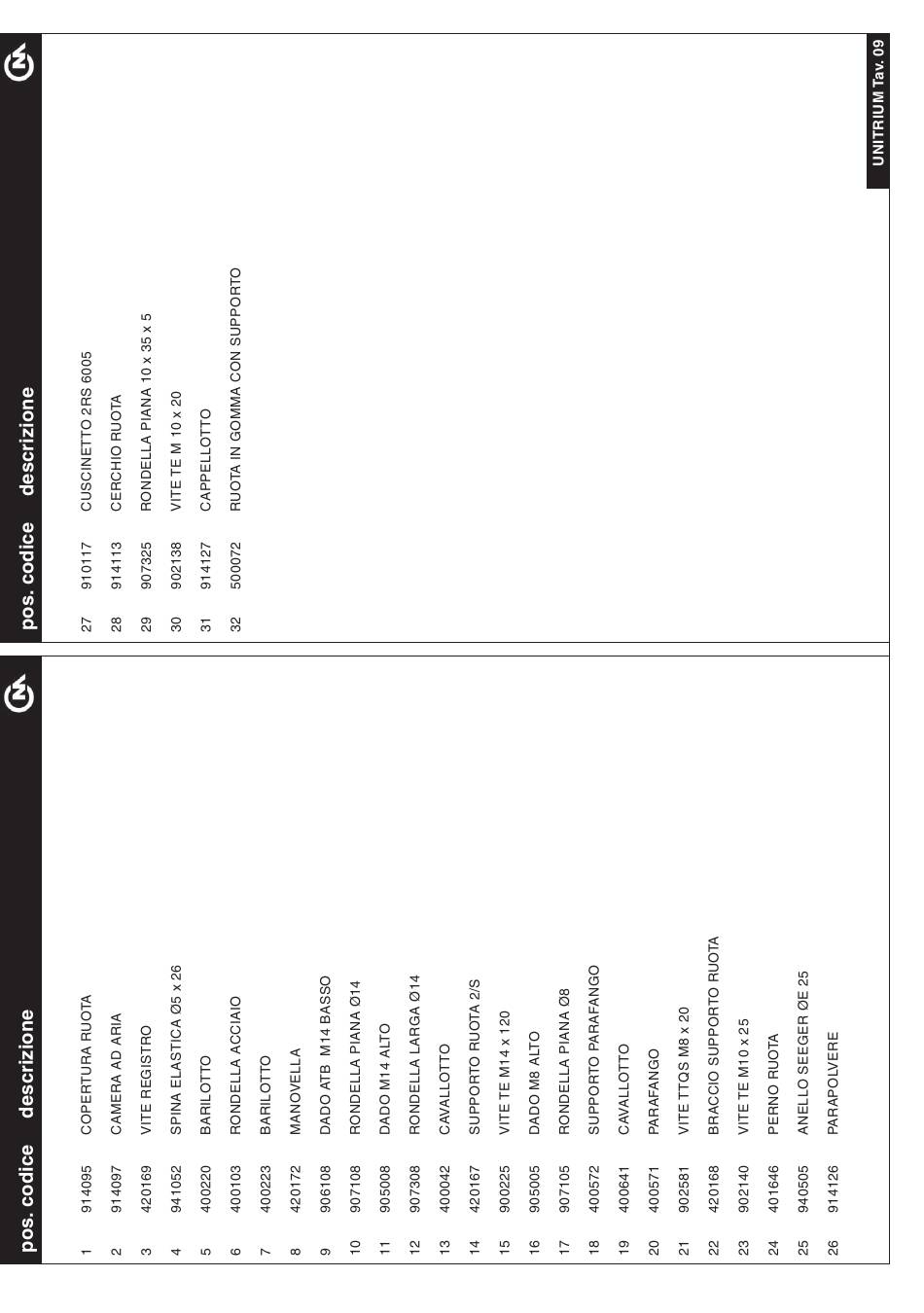 | pos. | codice | descrizione |
|---|---|---|
| 1 | 914095 | COPERTURA RUOTA |
| 2 | 914097 | CAMERA AD ARIA |
| 3 | 420169 | VITE REGISTRO |
| 4 | 941052 | SPINA ELASTICA Ø5 x 26 |
| 5 | 400220 | BARILOTTO |
| 6 | 400103 | RONDELLA ACCIAIO |
| 7 | 400223 | BARILOTTO |
| 8 | 420172 | MANOVELLA |
| 9 | 906108 | DADO ATB M14 BASSO |
| 10 | 907108 | RONDELLA PIANA Ø14 |
| 11 | 905008 | DADO M14 ALTO |
| 12 | 907308 | RONDELLA LARGA Ø14 |
| 13 | 400042 | CAVALLOTTO |
| 14 | 420167 | SUPPORTO RUOTA 2/S |
| 15 | 900225 | VITE TE M14 x 120 |
| 16 | 905005 | DADO M8 ALTO |
| 17 | 907105 | RONDELLA PIANA Ø8 |
| 18 | 400572 | SUPPORTO PARAFANGO |
| 19 | 400641 | CAVALLOTTO |
| 20 | 400571 | PARAFANGO |
| 21 | 902581 | VITE TTQS M8 x 20 |
| 22 | 420168 | BRACCIO SUPPORTO RUOTA |
| 23 | 902140 | VITE TE M10 x 25 |
| 24 | 401646 | PERNO RUOTA |
| 25 | 940505 | ANELLO SEEGER ØE 25 |
| 26 | 914126 | PARAPOLVERE |

| pos. | codice | descrizione |
|---|---|---|
| 27 | 910117 | CUSCINETTO 2RS 6005 |
| 28 | 914113 | CERCHIO RUOTA |
| 29 | 907325 | RONDELLA PIANA 10 x 35 x 5 |
| 30 | 902138 | VITE TE M 10 x 20 |
| 31 | 914127 | CAPPELLOTTO |
| 32 | 500072 | RUOTA IN GOMMA CON SUPPORTO |

UNITRIUM Tav. 09